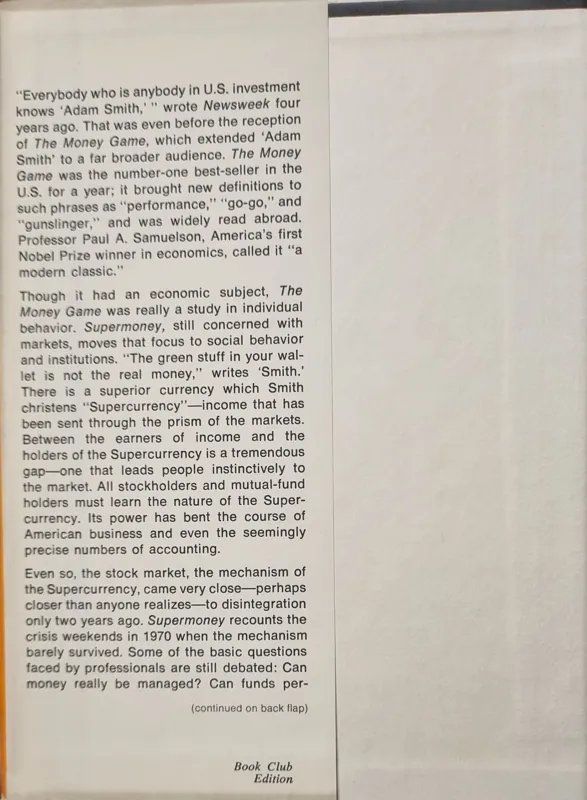 "Everybody who is anybody in U.S. investment knows 'Adam Smith,' " wrote Newsweek four years ago. That was even before the reception of The Money Game, which extended 'Adam Smith' to a far broader audience. The Money Game was the number-one best-seller in the U.S. for a year; it brought new definitions to such phrases as "performance," "go-go," and "gunslinger," and was widely read abroad. Professor Paul A. Samuelson, America's first Nobel Prize winner in economics, called it "a modern classic."

Though it had an economic subject, The Money Game was really a study in individual behavior. Supermoney, still concerned with markets, moves that focus to social behavior and institutions. "The green stuff in your wallet is not the real money," writes 'Smith.' There is a superior currency which Smith christens "Supercurrency"—income that has been sent through the prism of the markets. Between the earners of income and the holders of the Supercurrency is a tremendous gap—one that leads people instinctively to the market. All stockholders and mutual-fund holders must learn the nature of the Supercurrency. Its power has bent the course of American business and even the seemingly precise numbers of accounting.

Even so, the stock market, the mechanism of the Supercurrency, came very close—perhaps closer than anyone realizes—to disintegration only two years ago. Supermoney recounts the crisis weekends in 1970 when the mechanism barely survived. Some of the basic questions faced by professionals are still debated: Can money really be managed? Can funds per-

(continued on back flap)

Book Club Edition